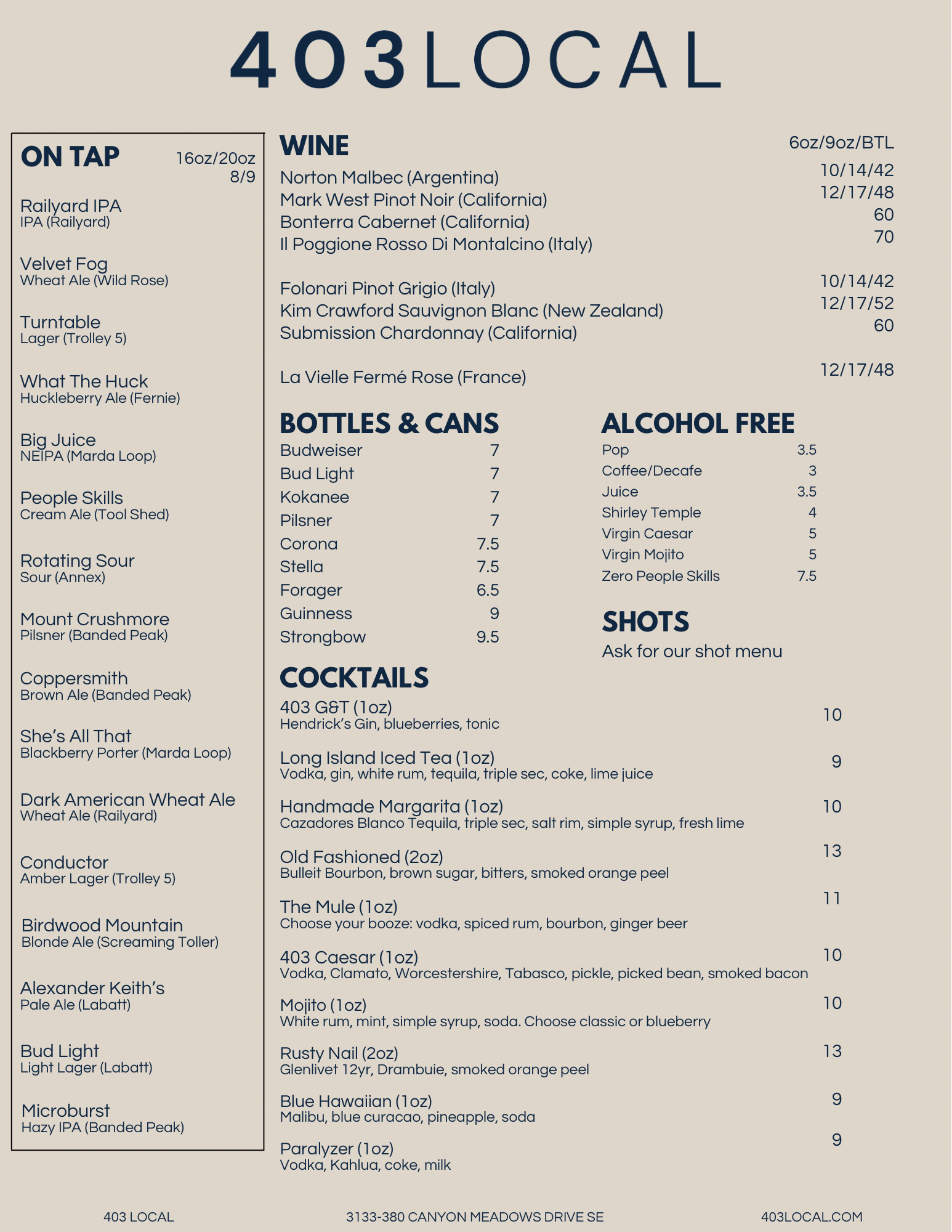 403LOCAL

ON TAP 16oz/20oz 8/9

Railyard IPA
IPA (Railyard)

Velvet Fog
Wheat Ale (Wild Rose)

Turntable
Lager (Trolley 5)

What The Huck
Huckleberry Ale (Fernie)

Big Juice
NEIPA (Marda Loop)

People Skills
Cream Ale (Tool Shed)

Rotating Sour
Sour (Annex)

Mount Crushmore
Pilsner (Banded Peak)

Coppersmith
Brown Ale (Banded Peak)

She's All That
Blackberry Porter (Marda Loop)

Dark American Wheat Ale
Wheat Ale (Railyard)

Conductor
Amber Lager (Trolley 5)

Birdwood Mountain
Blonde Ale (Screaming Toller)

Alexander Keith's
Pale Ale (Labatt)

Bud Light
Light Lager (Labatt)

Microburst
Hazy IPA (Banded Peak)

WINE 6oz/9oz/BTL

| | |
|---|---|
| Norton Malbec (Argentina) | 10/14/42 |
| Mark West Pinot Noir (California) | 12/17/48 |
| Bonterra Cabernet (California) | 60 |
| Il Poggione Rosso Di Montalcino (Italy) | 70 |
| Folonari Pinot Grigio (Italy) | 10/14/42 |
| Kim Crawford Sauvignon Blanc (New Zealand) | 12/17/52 |
| Submission Chardonnay (California) | 60 |
| La Vielle Fermé Rose (France) | 12/17/48 |

BOTTLES & CANS

| | |
|---|---|
| Budweiser | 7 |
| Bud Light | 7 |
| Kokanee | 7 |
| Pilsner | 7 |
| Corona | 7.5 |
| Stella | 7.5 |
| Forager | 6.5 |
| Guinness | 9 |
| Strongbow | 9.5 |

ALCOHOL FREE

| | |
|---|---|
| Pop | 3.5 |
| Coffee/Decafe | 3 |
| Juice | 3.5 |
| Shirley Temple | 4 |
| Virgin Caesar | 5 |
| Virgin Mojito | 5 |
| Zero People Skills | 7.5 |

SHOTS
Ask for our shot menu

COCKTAILS

403 G&T (1oz) 10
Hendrick's Gin, blueberries, tonic

Long Island Iced Tea (1oz) 9
Vodka, gin, white rum, tequila, triple sec, coke, lime juice

Handmade Margarita (1oz) 10
Cazadores Blanco Tequila, triple sec, salt rim, simple syrup, fresh lime

Old Fashioned (2oz) 13
Bulleit Bourbon, brown sugar, bitters, smoked orange peel

The Mule (1oz) 11
Choose your booze: vodka, spiced rum, bourbon, ginger beer

403 Caesar (1oz) 10
Vodka, Clamato, Worcestershire, Tabasco, pickle, picked bean, smoked bacon

Mojito (1oz) 10
White rum, mint, simple syrup, soda. Choose classic or blueberry

Rusty Nail (2oz) 13
Glenlivet 12yr, Drambuie, smoked orange peel

Blue Hawaiian (1oz) 9
Malibu, blue curacao, pineapple, soda

Paralyzer (1oz) 9
Vodka, Kahlua, coke, milk

403 LOCAL 3133-380 CANYON MEADOWS DRIVE SE 403LOCAL.COM